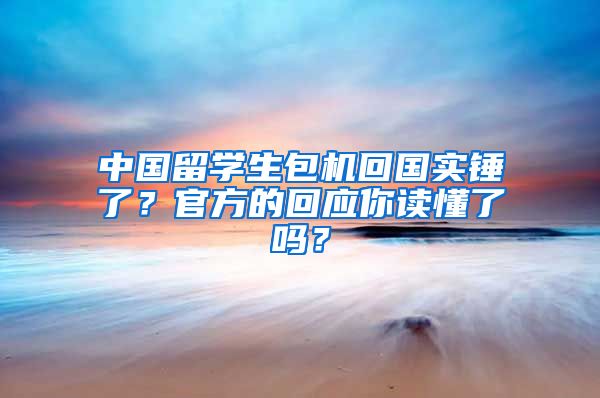 中国留学生包机回国实锤了？官方的回应你读懂了吗？